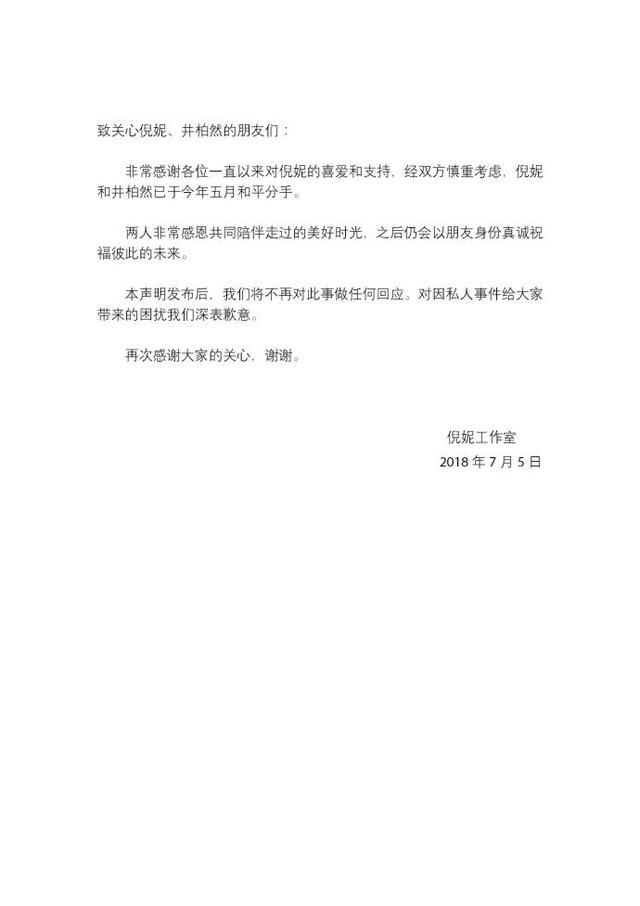 致关心倪妮、井柏然的朋友们：

非常感谢各位一直以来对倪妮的喜爱和支持，经双方慎重考虑，倪妮和井柏然已于今年五月和平分手。

两人非常感恩共同陪伴走过的美好时光，之后仍会以朋友身份真诚祝福彼此的未来。

本声明发布后，我们将不再对此事做任何回应。对因私人事件给大家带来的困扰我们深表歉意。

再次感谢大家的关心，谢谢。

倪妮工作室
2018 年 7 月 5 日